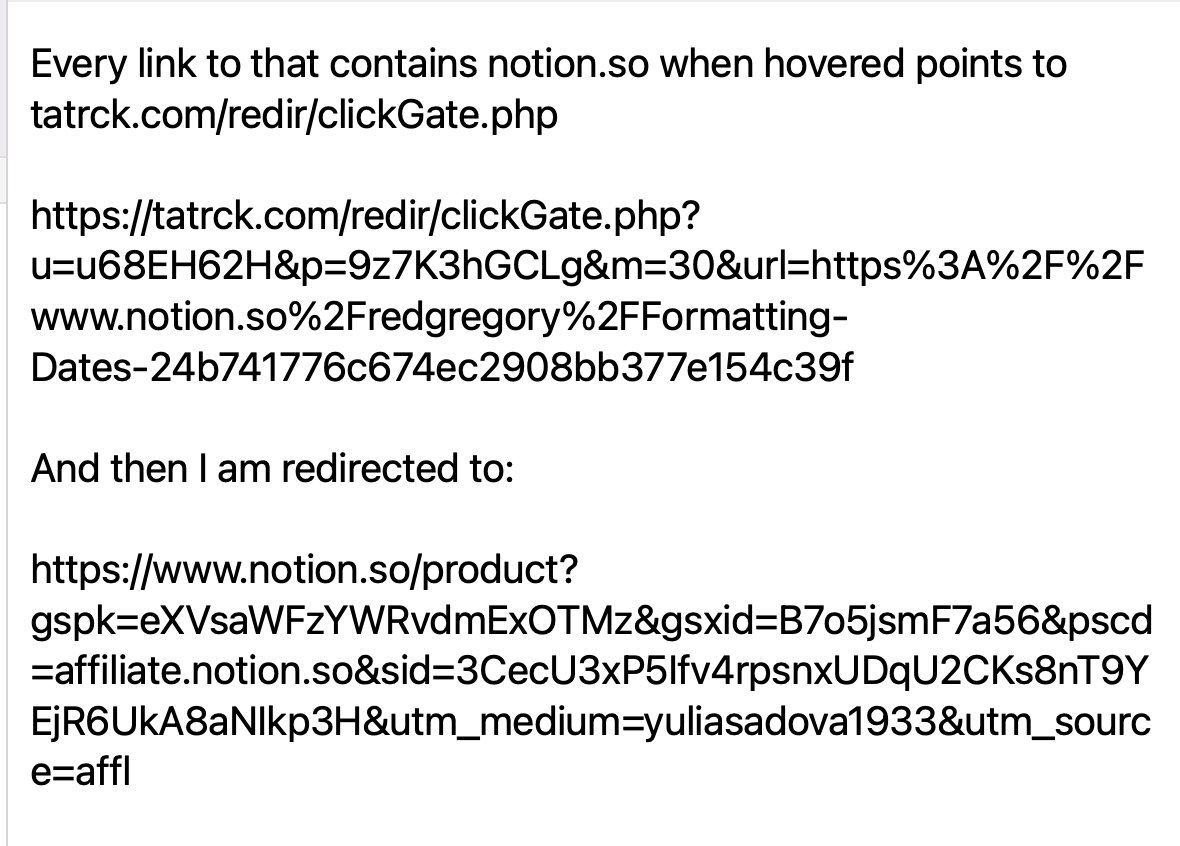 Every link to that contains notion.so when hovered points to tatrck.com/redir/clickGate.php

https://tatrck.com/redir/clickGate.php?u=u68EH62H&p=9z7K3hGCLg&m=30&url=https%3A%2F%2Fwww.notion.so%2Fredgregory%2FFormatting-Dates-24b741776c674ec2908bb377e154c39f

And then I am redirected to:

https://www.notion.so/product?gspk=eXVsaWFzYWRvdmExOTMz&gsxid=B7o5jsmF7a56&pscd=affiliate.notion.so&sid=3CecU3xP5Ifv4rpsnxUDqU2CKs8nT9YEjR6UkA8aNlkp3H&utm_medium=yuliasadova1933&utm_source=affl